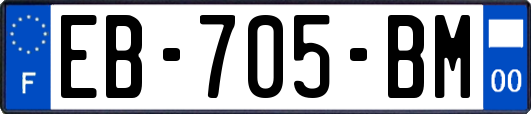 F
EB-705-BM
00